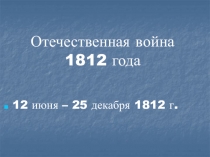 Отечественная война
1812 года

12 июня – 25 декабря 1812 г.